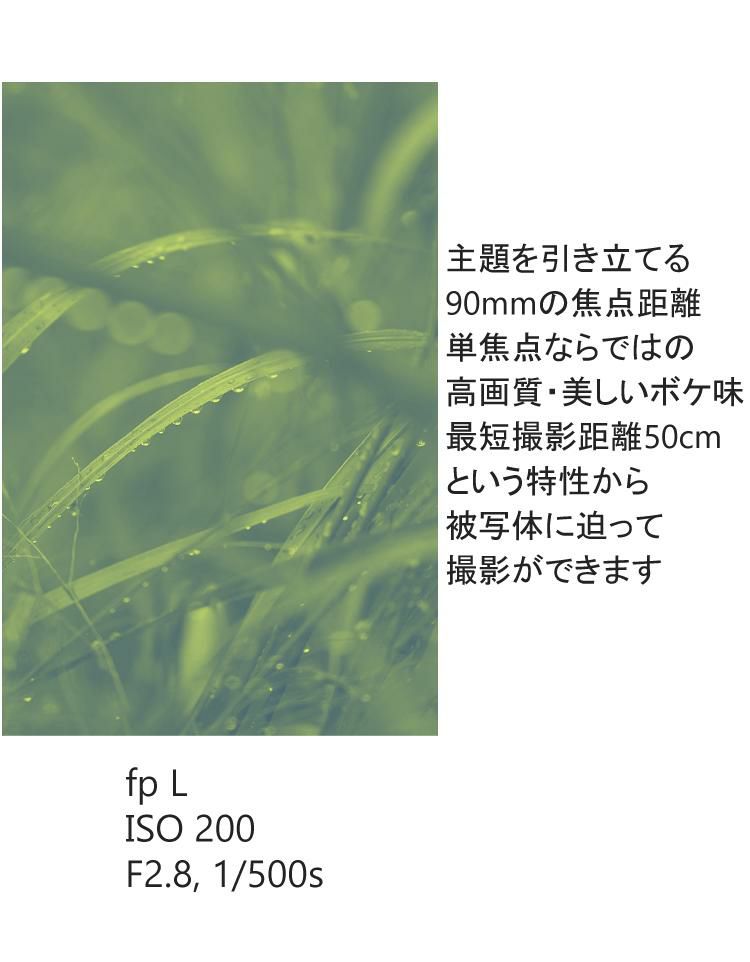 主題を引き立てる
90mmの焦点距離
単焦点ならではの
高画質・美しいボケ味
最短撮影距離50cm
という特性から
被写体に迫って
撮影ができます

fp L
ISO 200
F2.8, 1/500s